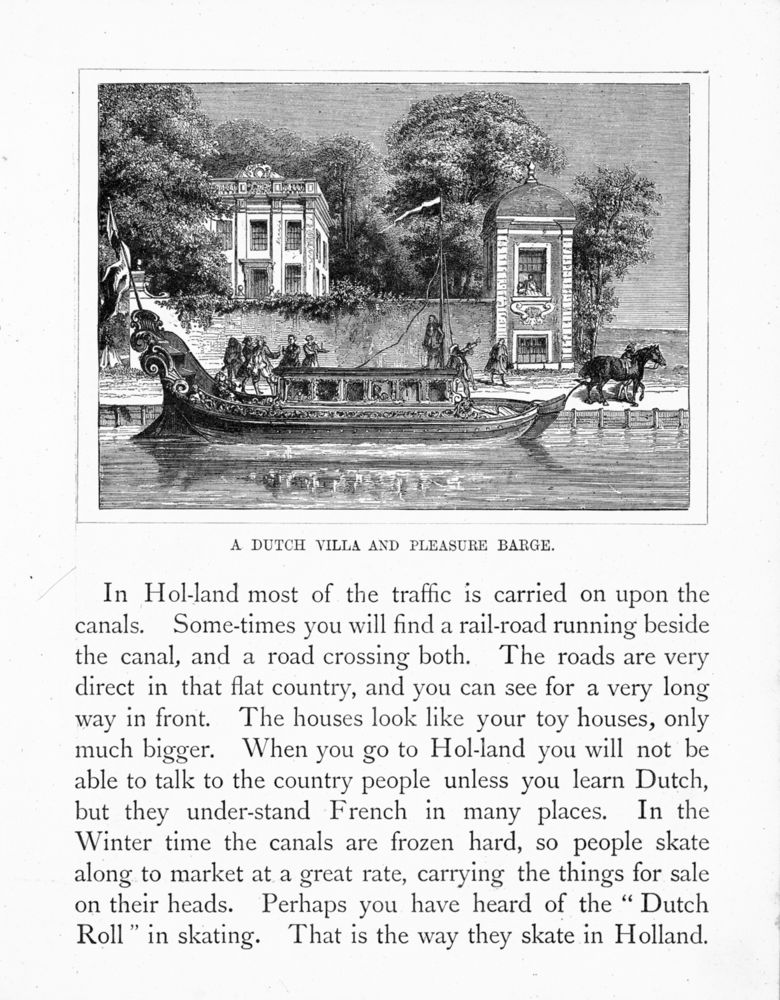 A DUTCH VILLA AND PLEASURE BARGE.

In Hol-land most of the traffic is carried on upon the canals. Some-times you will find a rail-road running beside the canal, and a road crossing both. The roads are very direct in that flat country, and you can see for a very long way in front. The houses look like your toy houses, only much bigger. When you go to Hol-land you will not be able to talk to the country people unless you learn Dutch, but they under-stand French in many places. In the Winter time the canals are frozen hard, so people skate along to market at a great rate, carrying the things for sale on their heads. Perhaps you have heard of the "Dutch Roll" in skating. That is the way they skate in Holland.